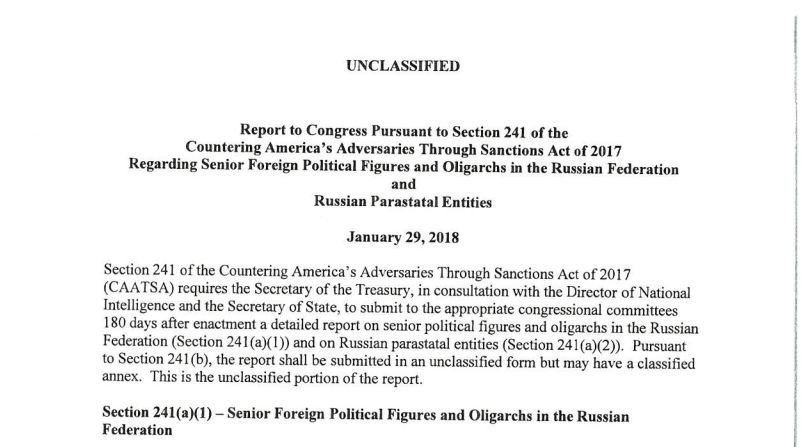 UNCLASSIFIED

Report to Congress Pursuant to Section 241 of the Countering America's Adversaries Through Sanctions Act of 2017 Regarding Senior Foreign Political Figures and Oligarchs in the Russian Federation and Russian Parastatal Entities

January 29, 2018

Section 241 of the Countering America's Adversaries Through Sanctions Act of 2017 (CAATSA) requires the Secretary of the Treasury, in consultation with the Director of National Intelligence and the Secretary of State, to submit to the appropriate congressional committees 180 days after enactment a detailed report on senior political figures and oligarchs in the Russian Federation (Section 241(a)(1)) and on Russian parastatal entities (Section 241(a)(2)). Pursuant to Section 241(b), the report shall be submitted in an unclassified form but may have a classified annex. This is the unclassified portion of the report.

Section 241(a)(1) – Senior Foreign Political Figures and Oligarchs in the Russian Federation